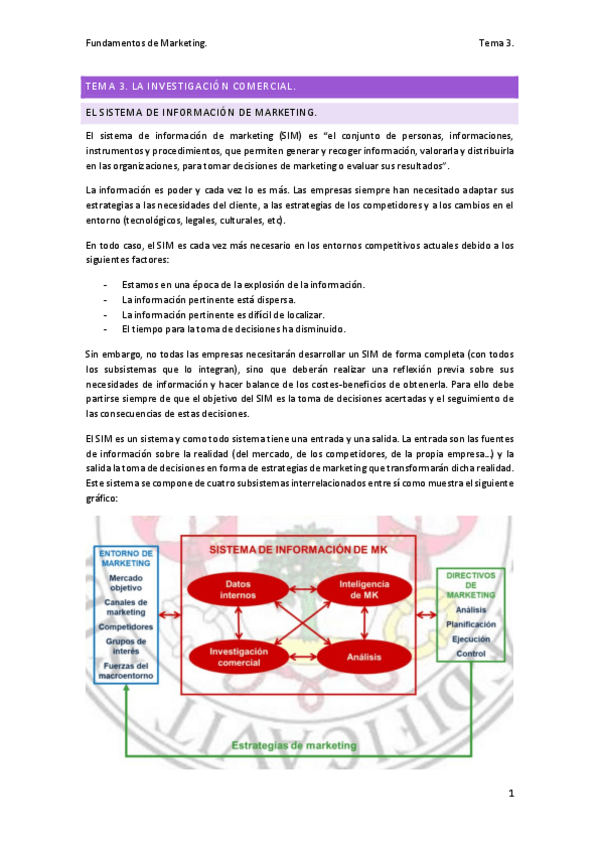 Fundamentos de Marketing.

Tema 3.

TEMA 3. LA INVESTIGACIÓN COMERCIAL.

EL SISTEMA DE INFORMACIÓN DE MARKETING.

El sistema de información de marketing (SIM) es "el conjunto de personas, informaciones, instrumentos y procedimientos, que permiten generar y recoger información, valorarla y distribuirla en las organizaciones, para tomar decisiones de marketing o evaluar sus resultados".

La información es poder y cada vez lo es más. Las empresas siempre han necesitado adaptar sus estrategias a las necesidades del cliente, a las estrategias de los competidores y a los cambios en el entorno (tecnológicos, legales, culturales, etc).

En todo caso, el SIM es cada vez más necesario en los entornos competitivos actuales debido a los siguientes factores:

- Estamos en una época de la explosión de la información.
- La información pertinente está dispersa.
- La información pertinente es difícil de localizar.
- El tiempo para la toma de decisiones ha disminuido.

Sin embargo, no todas las empresas necesitarán desarrollar un SIM de forma completa (con todos los subsistemas que lo integran), sino que deberán realizar una reflexión previa sobre sus necesidades de información y hacer balance de los costes-beneficios de obtenerla. Para ello debe partirse siempre de que el objetivo del SIM es la toma de decisiones acertadas y el seguimiento de las consecuencias de estas decisiones.

El SIM es un sistema y como todo sistema tiene una entrada y una salida. La entrada son las fuentes de información sobre la realidad (del mercado, de los competidores, de la propia empresa...) y la salida la toma de decisiones en forma de estrategias de marketing que transformarán dicha realidad. Este sistema se compone de cuatro subsistemas interrelacionados entre sí como muestra el siguiente gráfico:

ENTORNO DE MARKETING
Mercado objetivo
Canales de marketing
Competidores
Grupos de interés
Fuerzas del macroentorno

SISTEMA DE INFORMACIÓN DE MK
Datos internos
Inteligencia de MK
Investigación comercial
Análisis

DIRECTIVOS DE MARKETING
Análisis
Planificación
Ejecución
Control

Estrategias de marketing

1